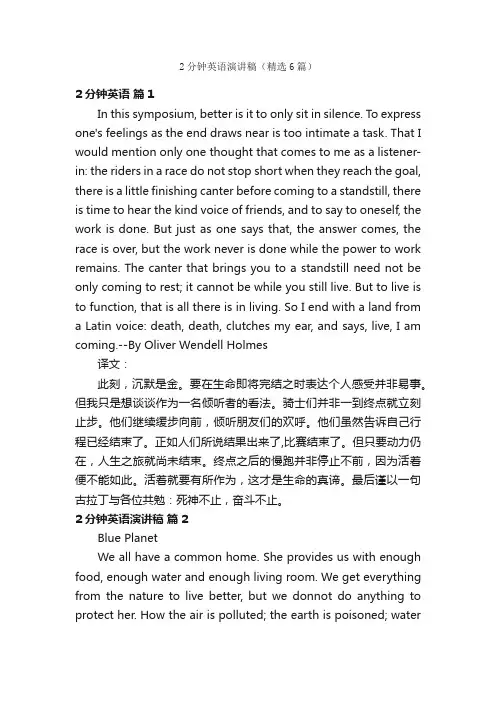 2分钟英语演讲稿（精选6篇）

2分钟英语 篇1

In this symposium, better is it to only sit in silence. To express one's feelings as the end draws near is too intimate a task. That I would mention only one thought that comes to me as a listener-in: the riders in a race do not stop short when they reach the goal, there is a little finishing canter before coming to a standstill, there is time to hear the kind voice of friends, and to say to oneself, the work is done. But just as one says that, the answer comes, the race is over, but the work never is done while the power to work remains. The canter that brings you to a standstill need not be only coming to rest; it cannot be while you still live. But to live is to function, that is all there is in living. So I end with a land from a Latin voice: death, death, clutches my ear, and says, live, I am coming.--By Oliver Wendell Holmes

译文：

此刻，沉默是金。要在生命即将完结之时表达个人感受并非易事。但我只是想谈谈作为一名倾听者的看法。骑士们并非一到终点就立刻止步。他们继续缓步向前，倾听朋友们的欢呼。他们虽然告诉自己行程已经结束了。正如人们所说结果出来了,比赛结束了。但只要动力仍在，人生之旅就尚未结束。终点之后的慢跑并非停止不前，因为活着便不能如此。活着就要有所作为，这才是生命的真谛。最后谨以一句古拉丁与各位共勉：死神不止，奋斗不止。

2分钟英语演讲稿 篇2

Blue Planet

We all have a common home. She provides us with enough food, enough water and enough living room. We get everything from the nature to live better, but we donnot do anything to protect her. How the air is polluted; the earth is poisoned; water